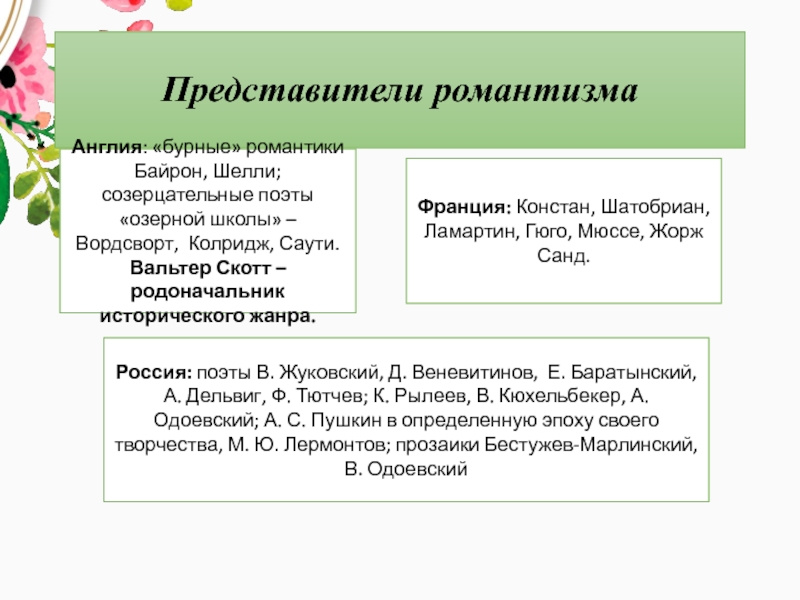 Представители романтизма

Англия: «бурные» романтики Байрон, Шелли; созерцательные поэты «озерной школы» – Вордсворт, Колридж, Саути. Вальтер Скотт – родоначальник исторического жанра.

Франция: Констан, Шатобриан, Ламартин, Гюго, Мюссе, Жорж Санд.

Россия: поэты В. Жуковский, Д. Веневитинов, Е. Баратынский, А. Дельвиг, Ф. Тютчев; К. Рылеев, В. Кюхельбекер, А. Одоевский; А. С. Пушкин в определенную эпоху своего творчества, М. Ю. Лермонтов; прозаики Бестужев-Марлинский, В. Одоевский